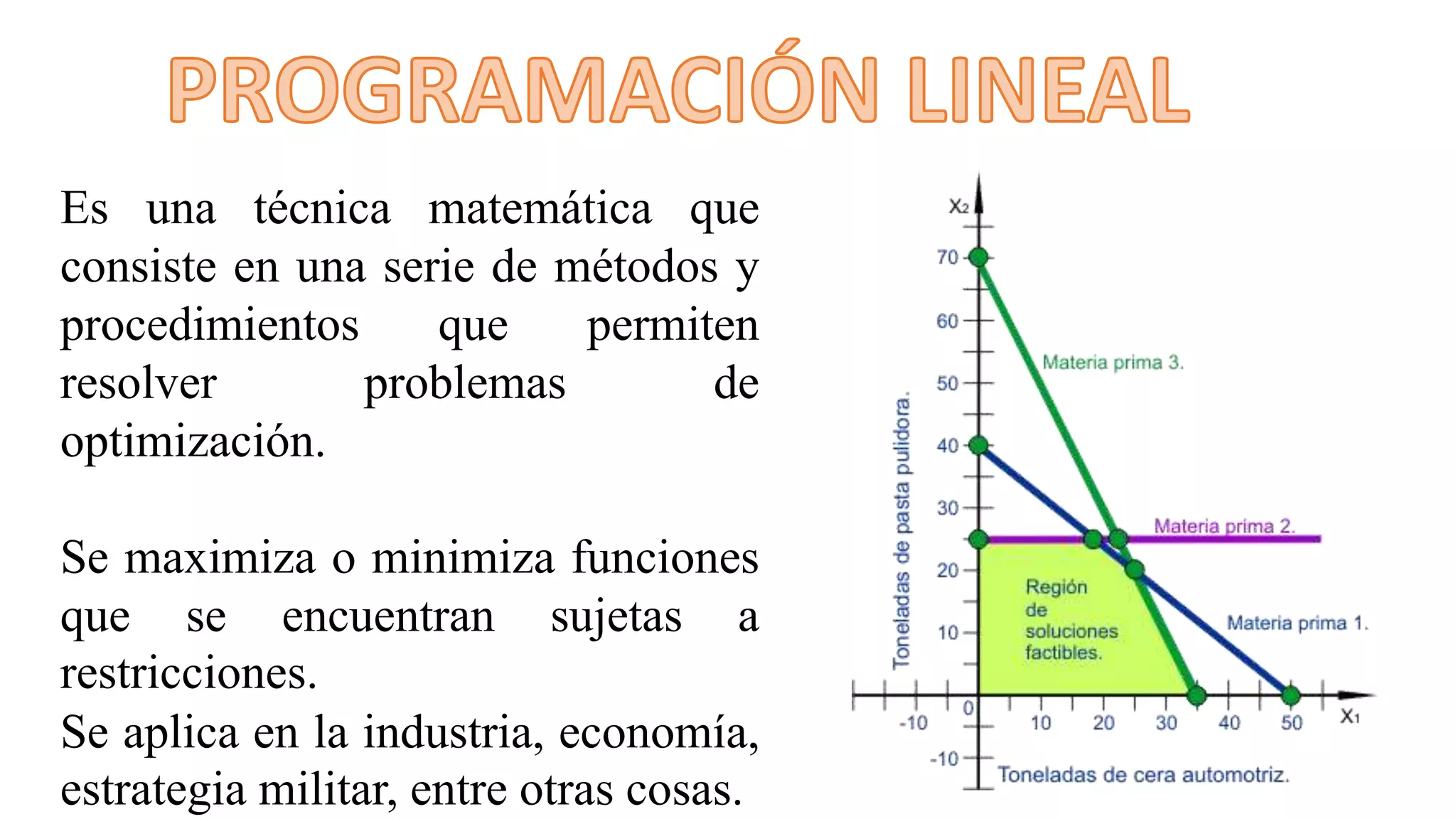 PROGRAMACIÓN LINEAL

Es una técnica matemática que consiste en una serie de métodos y procedimientos que permiten resolver problemas de optimización.

Se maximiza o minimiza funciones que se encuentran sujetas a restricciones.

Se aplica en la industria, economía, estrategia militar, entre otras cosas.

$X_2$
70
60
50
40
30
20
10
0
-10
Toneladas de pasta pulidora.
Materia prima 3.
Materia prima 2.
Materia prima 1.
Región de soluciones factibles.
-10
10
20
30
40
50
$X_1$
Toneladas de cera automotriz.